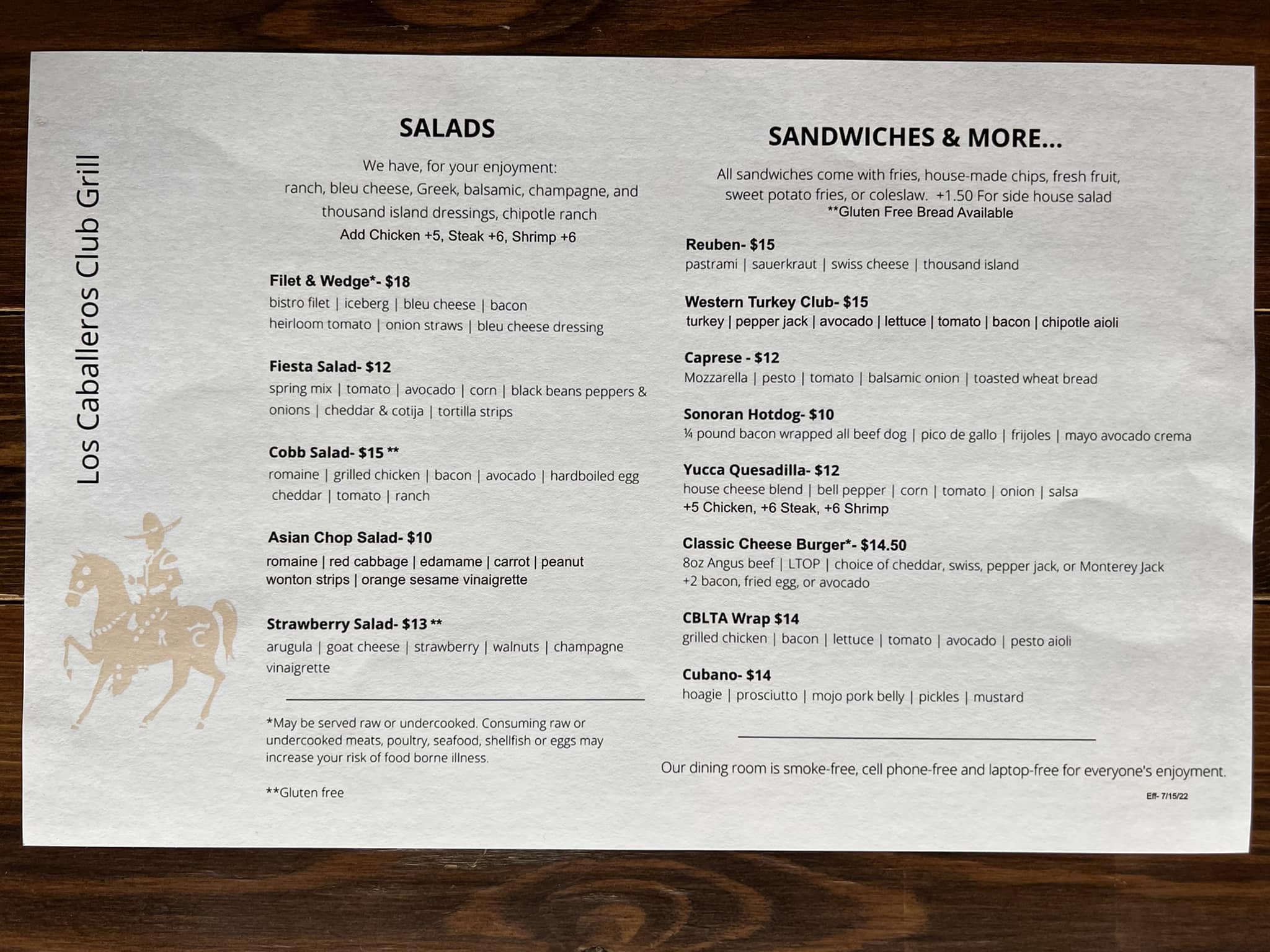 Los Caballeros Club Grill

SALADS

We have, for your enjoyment: ranch, bleu cheese, Greek, balsamic, champagne, and thousand island dressings, chipotle ranch
Add Chicken +5, Steak +6, Shrimp +6

Filet & Wedge*- $18
bistro filet | iceberg | bleu cheese | bacon
heirloom tomato | onion straws | bleu cheese dressing

Fiesta Salad- $12
spring mix | tomato | avocado | corn | black beans peppers & onions | cheddar & cotija | tortilla strips

Cobb Salad- $15 **
romaine | grilled chicken | bacon | avocado | hardboiled egg cheddar | tomato | ranch

Asian Chop Salad- $10
romaine | red cabbage | edamame | carrot | peanut wonton strips | orange sesame vinaigrette

Strawberry Salad- $13 **
arugula | goat cheese | strawberry | walnuts | champagne vinaigrette

*May be served raw or undercooked. Consuming raw or undercooked meats, poultry, seafood, shellfish or eggs may increase your risk of food borne illness.

**Gluten free

SANDWICHES & MORE...

All sandwiches come with fries, house-made chips, fresh fruit, sweet potato fries, or coleslaw. +1.50 For side house salad
**Gluten Free Bread Available

Reuben- $15
pastrami | sauerkraut | swiss cheese | thousand island

Western Turkey Club- $15
turkey | pepper jack | avocado | lettuce | tomato | bacon | chipotle aioli

Caprese - $12
Mozzarella | pesto | tomato | balsamic onion | toasted wheat bread

Sonoran Hotdog- $10
¼ pound bacon wrapped all beef dog | pico de gallo | frijoles | mayo avocado crema

Yucca Quesadilla- $12
house cheese blend | bell pepper | corn | tomato | onion | salsa
+5 Chicken, +6 Steak, +6 Shrimp

Classic Cheese Burger*- $14.50
8oz Angus beef | LTOP | choice of cheddar, swiss, pepper jack, or Monterey Jack
+2 bacon, fried egg, or avocado

CBLTA Wrap $14
grilled chicken | bacon | lettuce | tomato | avocado | pesto aioli

Cubano- $14
hoagie | prosciutto | mojo pork belly | pickles | mustard

Our dining room is smoke-free, cell phone-free and laptop-free for everyone's enjoyment.

Eff- 7/15/22